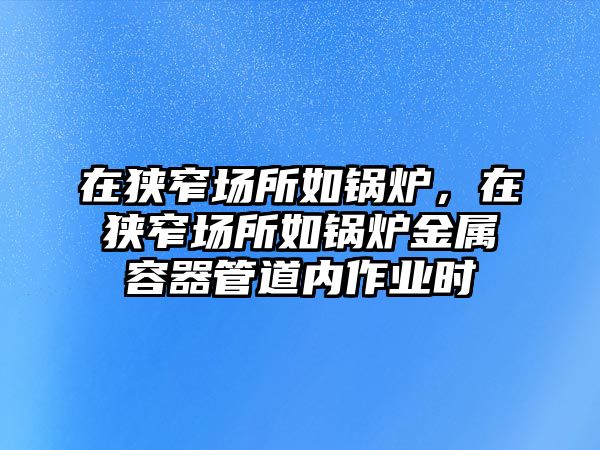 在狭窄场所如锅炉，在狭窄场所如锅炉金属容器管道内作业时